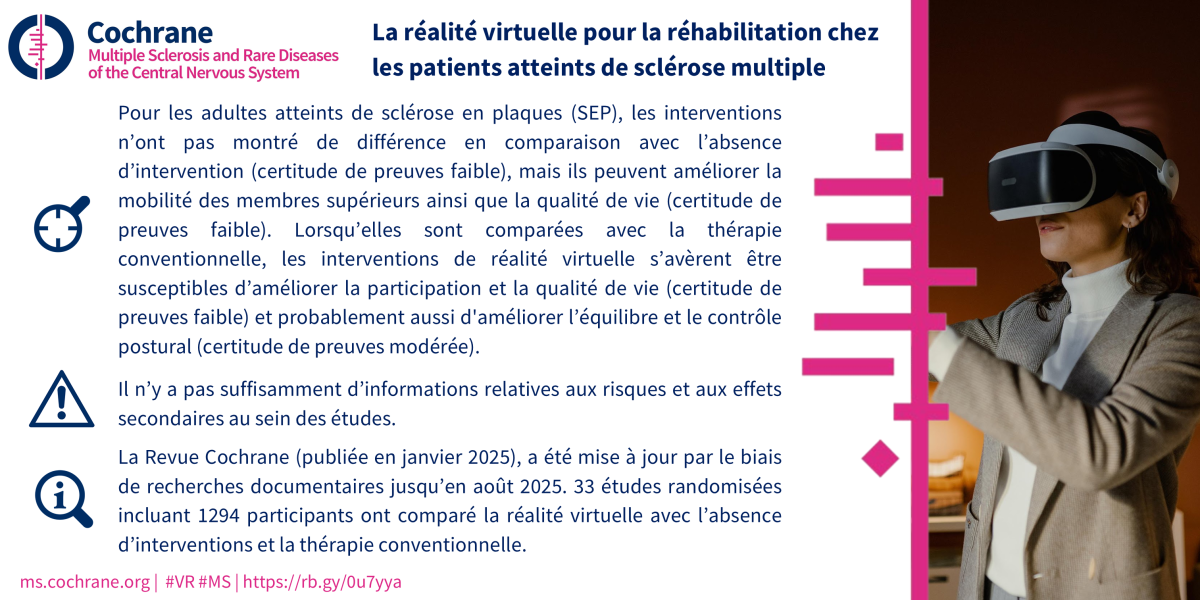 Cochrane
Multiple Sclerosis and Rare Diseases of the Central Nervous System

La réalité virtuelle pour la réhabilitation chez les patients atteints de sclérose multiple

Pour les adultes atteints de sclérose en plaques (SEP), les interventions n'ont pas montré de différence en comparaison avec l'absence d'intervention (certitude de preuves faible), mais ils peuvent améliorer la mobilité des membres supérieurs ainsi que la qualité de vie (certitude de preuves faible). Lorsqu'elles sont comparées avec la thérapie conventionnelle, les interventions de réalité virtuelle s'avèrent être susceptibles d'améliorer la participation et la qualité de vie (certitude de preuves faible) et probablement aussi d'améliorer l'équilibre et le contrôle postural (certitude de preuves modérée).

Il n'y a pas suffisamment d'informations relatives aux risques et aux effets secondaires au sein des études.

La Revue Cochrane (publiée en janvier 2025), a été mise à jour par le biais de recherches documentaires jusqu'en août 2025. 33 études randomisées incluant 1294 participants ont comparé la réalité virtuelle avec l'absence d'interventions et la thérapie conventionnelle.

ms.cochrane.org | #VR #MS | https://rb.gy/0u7yya